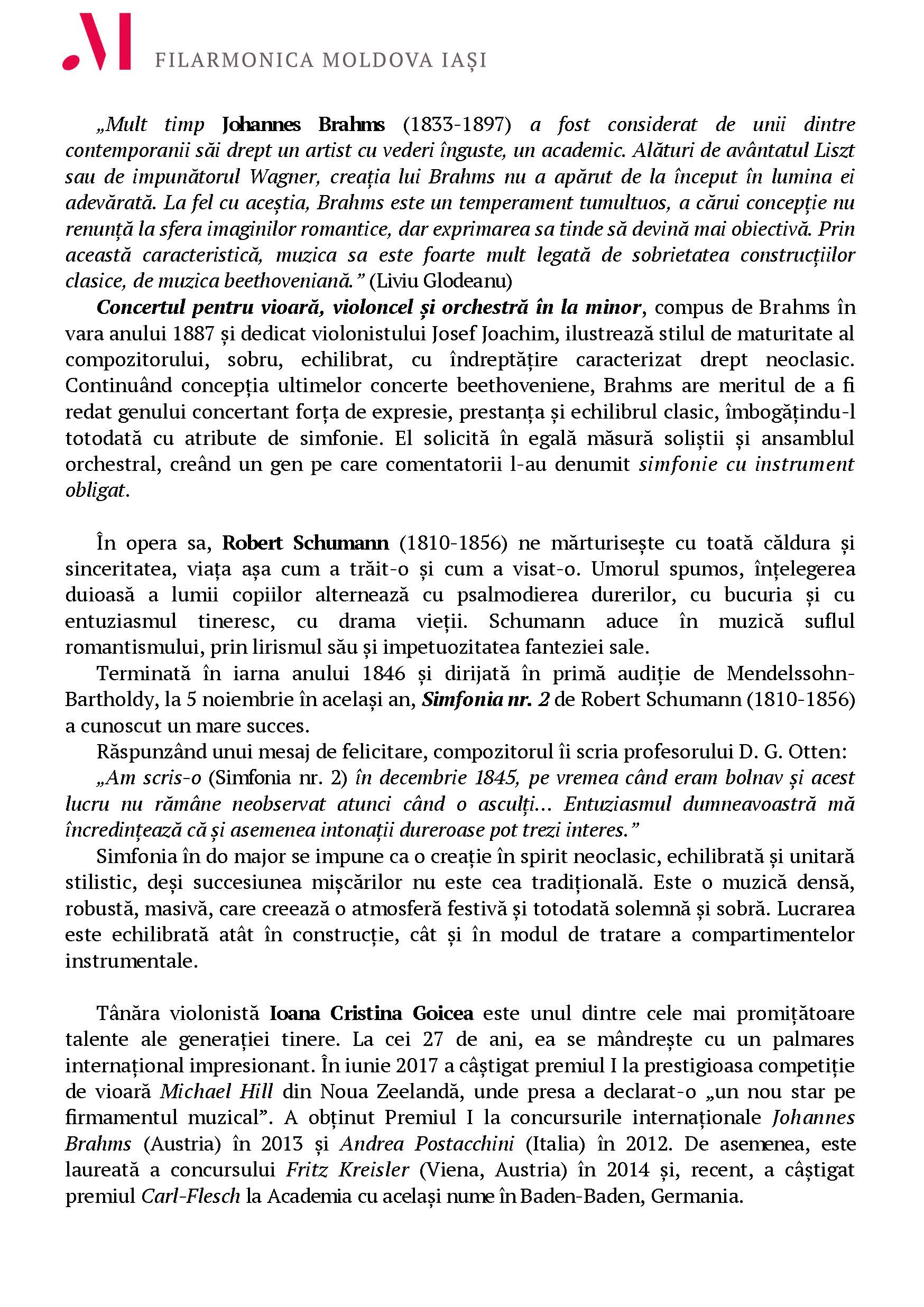 M FILARMONICA MOLDOVA IAȘI

„Mult timp Johannes Brahms (1833-1897) a fost considerat de unii dintre contemporanii săi drept un artist cu vederi înguste, un academic. Alături de avântatul Liszt sau de impunătorul Wagner, creația lui Brahms nu a apărut de la început în lumina ei adevărată. La fel cu aceștia, Brahms este un temperament tumultuos, a cărui concepție nu renunță la sfera imaginilor romantice, dar exprimarea sa tinde să devină mai obiectivă. Prin această caracteristică, muzica sa este foarte mult legată de sobrietatea construcțiilor clasice, de muzica beethoveniană.” (Liviu Glodeanu)

Concertul pentru vioară, violoncel și orchestră în la minor, compus de Brahms în vara anului 1887 și dedicat violonistului Josef Joachim, ilustrează stilul de maturitate al compozitorului, sobru, echilibrat, cu îndreptățire caracterizat drept neoclasic. Continuând concepția ultimelor concerte beethoveniene, Brahms are meritul de a fi redat genului concertant forța de expresie, prestanța și echilibrul clasic, îmbogățindu-l totodată cu atribute de simfonie. El solicită în egală măsură soliștii și ansamblul orchestral, creând un gen pe care comentatorii l-au denumit simfonie cu instrument obligat.

În opera sa, Robert Schumann (1810-1856) ne mărturisește cu toată căldura și sinceritatea, viața așa cum a trăit-o și cum a visat-o. Umorul spumos, înțelegerea duioasă a lumii copiilor alternează cu psalmodierea durerilor, cu bucuria și cu entuziasmul tineresc, cu drama vieții. Schumann aduce în muzică suflul romantismului, prin lirismul său și impetuozitatea fanteziei sale.

Terminată în iarna anului 1846 și dirijată în primă audiție de Mendelssohn-Bartholdy, la 5 noiembrie în același an, Simfonia nr. 2 de Robert Schumann (1810-1856) a cunoscut un mare succes.

Răspunzând unui mesaj de felicitare, compozitorul îi scria profesorului D. G. Otten:

„Am scris-o (Simfonia nr. 2) în decembrie 1845, pe vremea când eram bolnav și acest lucru nu rămâne neobservat atunci când o asculți... Entuziasmul dumneavoastră mă încredințează că și asemenea intonații dureroase pot trezi interes.”

Simfonia în do major se impune ca o creație în spirit neoclasic, echilibrată și unitară stilistic, deși succesiunea mișcărilor nu este cea tradițională. Este o muzică densă, robustă, masivă, care creează o atmosferă festivă și totodată solemnă și sobră. Lucrarea este echilibrată atât în construcție, cât și în modul de tratare a compartimentelor instrumentale.

Tânăra violonistă Ioana Cristina Goicea este unul dintre cele mai promițătoare talente ale generației tinere. La cei 27 de ani, ea se mândrește cu un palmares internațional impresionant. În iunie 2017 a câștigat premiul I la prestigioasa competiție de vioară Michael Hill din Noua Zeelandă, unde presa a declarat-o „un nou star pe firmamentul muzical”. A obținut Premiul I la concursurile internaționale Johannes Brahms (Austria) în 2013 și Andrea Postacchini (Italia) în 2012. De asemenea, este laureată a concursului Fritz Kreisler (Viena, Austria) în 2014 și, recent, a câștigat premiul Carl-Flesch la Academia cu același nume în Baden-Baden, Germania.